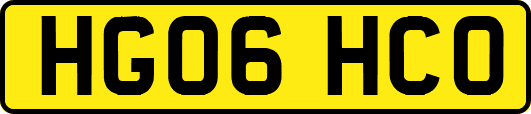 HG06 HCO